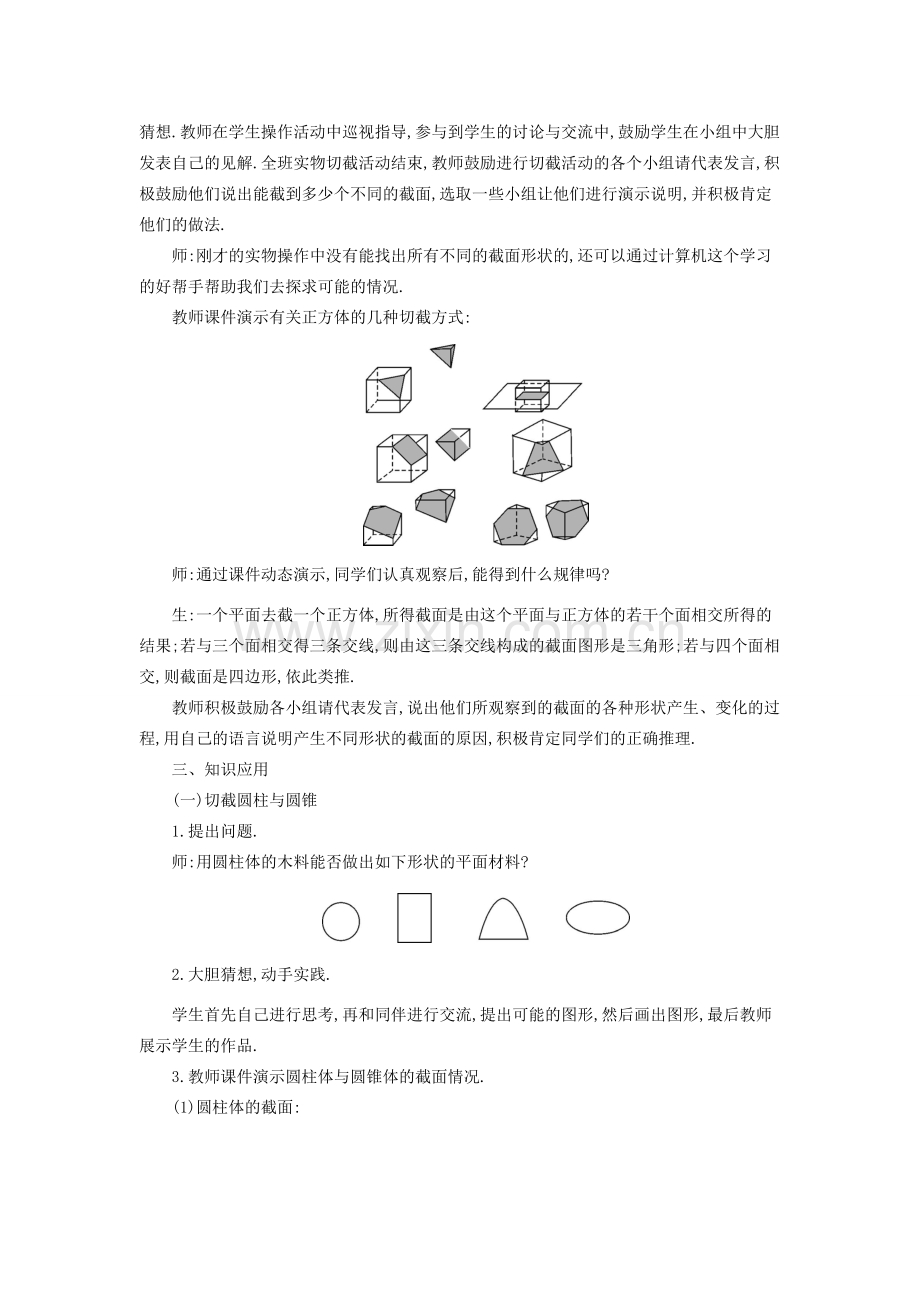 猜想.教师在学生操作活动中巡视指导,参与到学生的讨论与交流中,鼓励学生在小组中大胆发表自己的见解.全班实物切截活动结束,教师鼓励进行切截活动的各个小组请代表发言,积极鼓励他们说出能截到多少个不同的截面,选取一些小组让他们进行演示说明,并积极肯定他们的做法.

师:刚才的实物操作中没有能找出所有不同的截面形状的,还可以通过计算机这个学习的好帮手帮助我们去探求可能的情况.

教师课件演示有关正方体的几种切截方式:

师:通过课件动态演示,同学们认真观察后,能得到什么规律吗?

生:一个平面去截一个正方体,所得截面是由这个平面与正方体的若干个面相交所得的结果;若与三个面相交得三条交线,则由这三条交线构成的截面图形是三角形;若与四个面相交,则截面是四边形,依此类推.

教师积极鼓励各小组请代表发言,说出他们所观察到的截面的各种形状产生、变化的过程,用自己的语言说明产生不同形状的截面的原因,积极肯定同学们的正确推理.

三、知识应用

(一)切截圆柱与圆锥

1.提出问题.

师:用圆柱体的木料能否做出如下形状的平面材料?

2.大胆猜想,动手实践.

学生首先自己进行思考,再和同伴进行交流,提出可能的图形,然后画出图形,最后教师展示学生的作品.

3.教师课件演示圆柱体与圆锥体的截面情况.

(1)圆柱体的截面:

www.zixin.com.cn